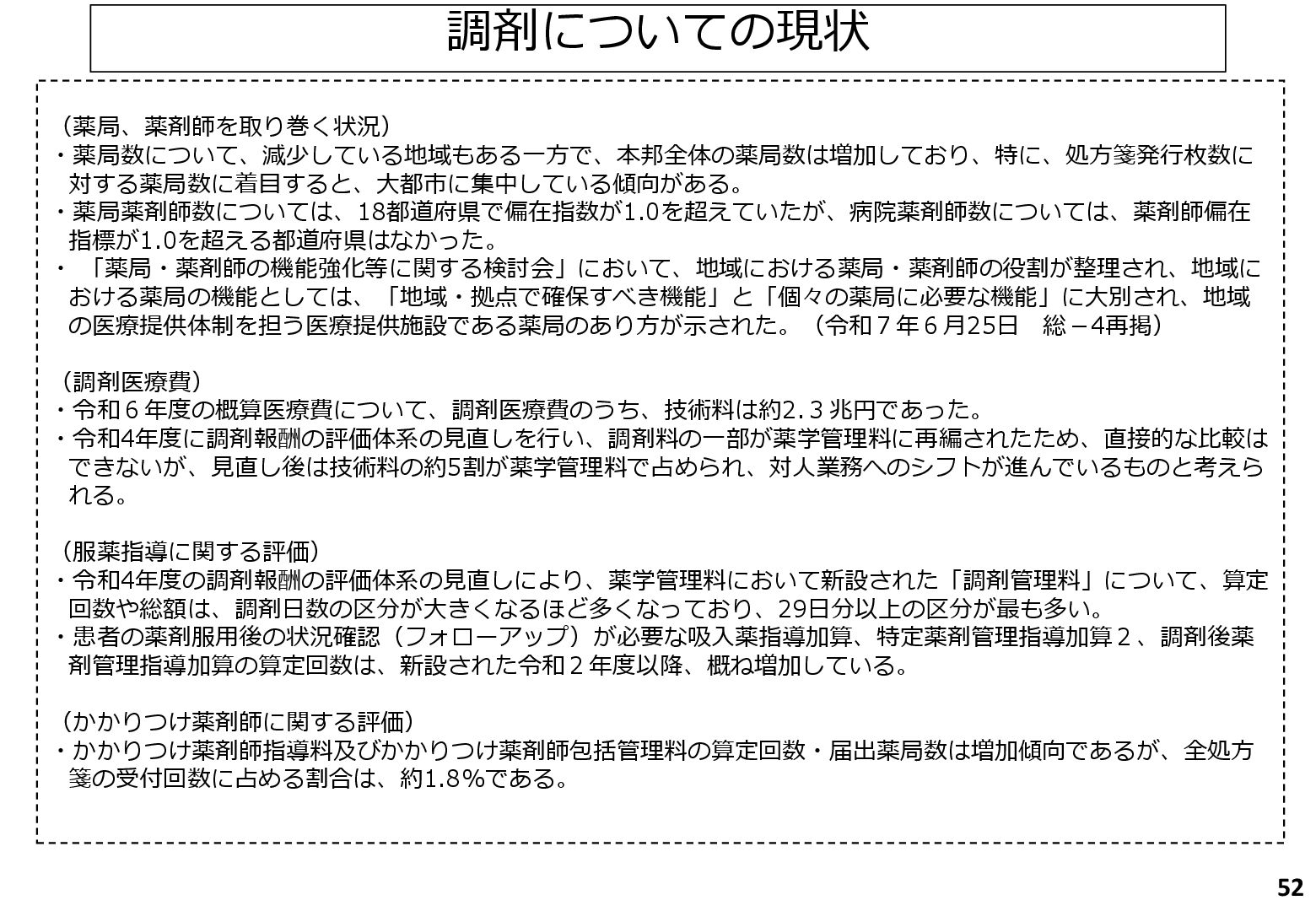 調剤についての現状

（薬局、薬剤師を取り巻く状況）
・薬局数について、減少している地域もある一方で、本邦全体の薬局数は増加しており、特に、処方箋発行枚数に対する薬局数に着目すると、大都市に集中している傾向がある。
・薬局薬剤師数については、18都道府県で偏在指数が1.0を超えていたが、病院薬剤師数については、薬剤師偏在指標が1.0を超える都道府県はなかった。
・「薬局・薬剤師の機能強化等に関する検討会」において、地域における薬局・薬剤師の役割が整理され、地域における薬局の機能としては、「地域・拠点で確保すべき機能」と「個々の薬局に必要な機能」に大別され、地域の医療提供体制を担う医療提供施設である薬局のあり方が示された。（令和７年６月25日　総－4再掲）

（調剤医療費）
・令和６年度の概算医療費について、調剤医療費のうち、技術料は約2.３兆円であった。
・令和4年度に調剤報酬の評価体系の見直しを行い、調剤料の一部が薬学管理料に再編されたため、直接的な比較はできないが、見直し後は技術料の約5割が薬学管理料で占められ、対人業務へのシフトが進んでいるものと考えられる。

（服薬指導に関する評価）
・令和4年度の調剤報酬の評価体系の見直しにより、薬学管理料において新設された「調剤管理料」について、算定回数や総額は、調剤日数の区分が大きくなるほど多くなっており、29日分以上の区分が最も多い。
・患者の薬剤服用後の状況確認（フォローアップ）が必要な吸入薬指導加算、特定薬剤管理指導加算２、調剤後薬剤管理指導加算の算定回数は、新設された令和２年度以降、概ね増加している。

（かかりつけ薬剤師に関する評価）
・かかりつけ薬剤師指導料及びかかりつけ薬剤師包括管理料の算定回数・届出薬局数は増加傾向であるが、全処方箋の受付回数に占める割合は、約1.8％である。

52